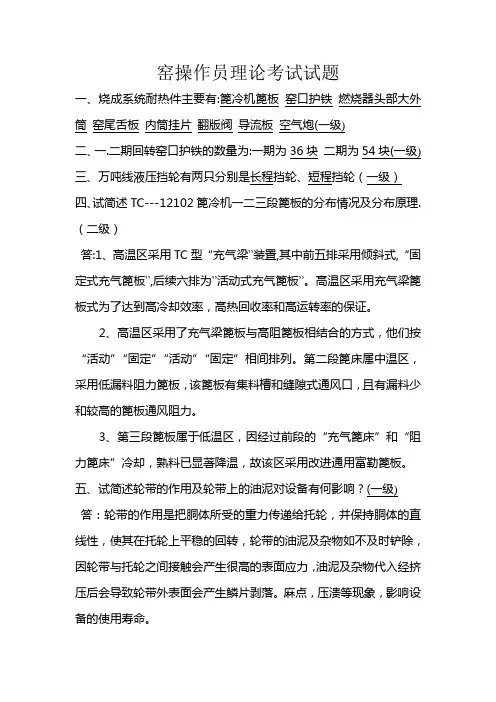 窑操作员理论考试试题

一、烧成系统耐热件主要有:篦冷机篦板 窑口护铁 燃烧器头部大外筒 窑尾舌板 内筒挂片 翻版阀 导流板 空气炮(一级)

二、一.二期回转窑口护铁的数量为:一期为 36 块 二期为 54 块(一级)

三、万吨线液压挡轮有两只分别是长程挡轮、短程挡轮（一级）

四、试简述 TC---12102 篦冷机一二三段篦板的分布情况及分布原理.（二级）

答:1、高温区采用 TC 型“充气梁”装置,其中前五排采用倾斜式,“固定式充气篦板”,后续六排为“活动式充气篦板”。高温区采用充气梁篦板式为了达到高冷却效率，高热回收率和高运转率的保证。

2、高温区采用了充气梁篦板与高阻篦板相结合的方式，他们按“活动”“固定”“活动”“固定”相间排列。第二段篦床属中温区，采用低漏料阻力篦板，该篦板有集料槽和缝隙式通风口，且有漏料少和较高的篦板通风阻力。

3、第三段篦板属于低温区，因经过前段的“充气篦床”和“阻力篦床”冷却，熟料已显著降温，故该区采用改进通用富勒篦板。

五、试简述轮带的作用及轮带上的油泥对设备有何影响？(一级)

答：轮带的作用是把胴体所受的重力传递给托轮，并保持胴体的直线性，使其在托轮上平稳的回转，轮带的油泥及杂物如不及时铲除，因轮带与托轮之间接触会产生很高的表面应力，油泥及杂物代入经挤压后会导致轮带外表面会产生鳞片剥落。麻点，压溃等现象，影响设备的使用寿命。